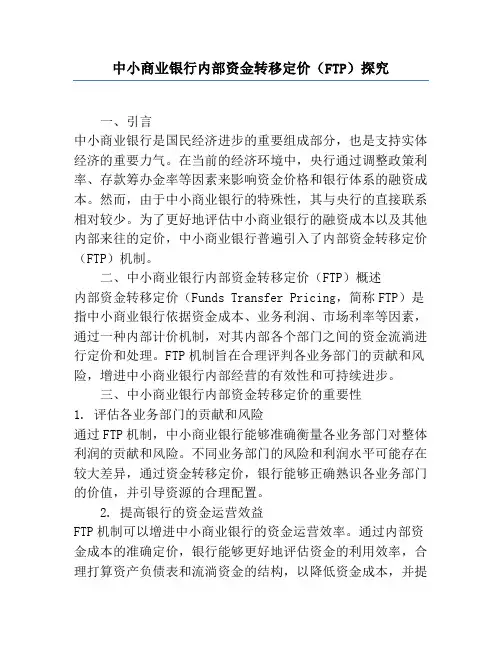 中小商业银行内部资金转移定价（FTP）探究

一、引言

中小商业银行是国民经济进步的重要组成部分，也是支持实体经济的重要力气。在当前的经济环境中，央行通过调整政策利率、存款筹办金率等因素来影响资金价格和银行体系的融资成本。然而，由于中小商业银行的特殊性，其与央行的直接联系相对较少。为了更好地评估中小商业银行的融资成本以及其他内部来往的定价，中小商业银行普遍引入了内部资金转移定价（FTP）机制。

二、中小商业银行内部资金转移定价（FTP）概述

内部资金转移定价（Funds Transfer Pricing，简称FTP）是指中小商业银行依据资金成本、业务利润、市场利率等因素，通过一种内部计价机制，对其内部各个部门之间的资金流淌进行定价和处理。FTP机制旨在合理评判各业务部门的贡献和风险，增进中小商业银行内部经营的有效性和可持续进步。

三、中小商业银行内部资金转移定价的重要性

1. 评估各业务部门的贡献和风险

通过FTP机制，中小商业银行能够准确衡量各业务部门对整体利润的贡献和风险。不同业务部门的风险和利润水平可能存在较大差异，通过资金转移定价，银行能够正确熟识各业务部门的价值，并引导资源的合理配置。

2. 提高银行的资金运营效益

FTP机制可以增进中小商业银行的资金运营效率。通过内部资金成本的准确定价，银行能够更好地评估资金的利用效率，合理打算资产负债表和流淌资金的结构，以降低资金成本，并提